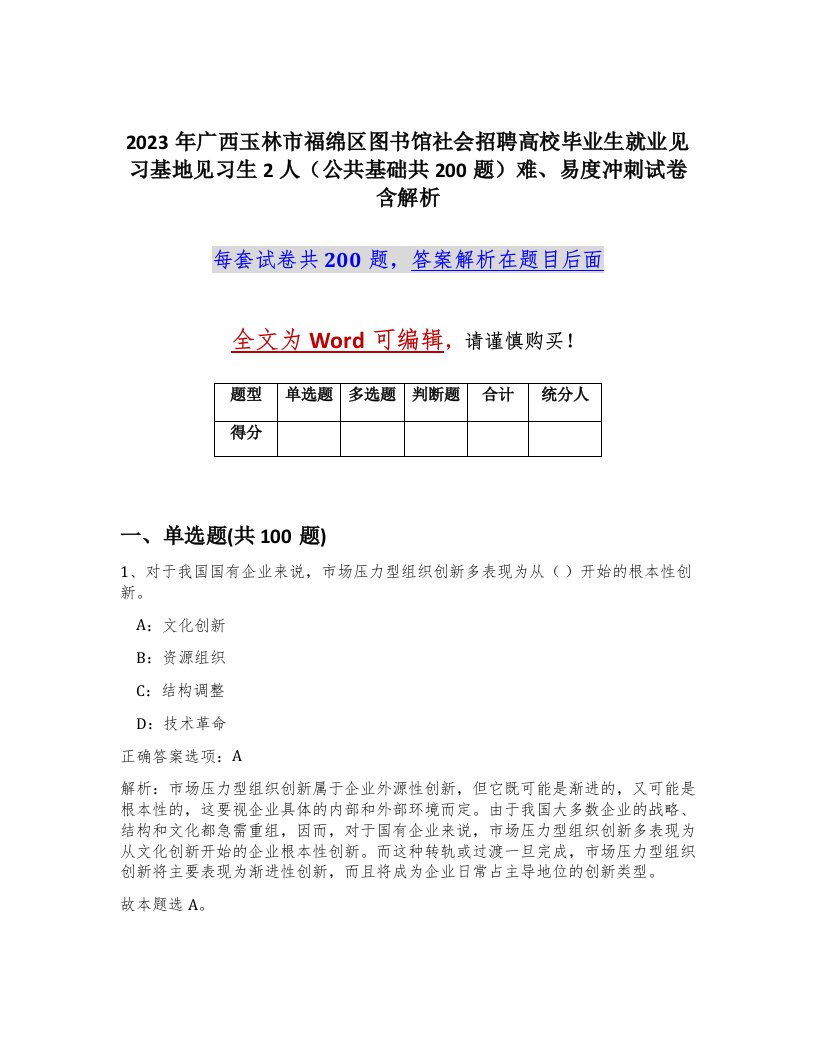 2023 年广西玉林市福绵区图书馆社会招聘高校毕业生就业见习基地见习生 2 人（公共基础共 200 题）难、易度冲刺试卷含解析

每套试卷共 200 题，答案解析在题目后面

全文为 Word 可编辑，请谨慎购买！

| 题型 | 单选题 | 多选题 | 判断题 | 合计 | 统分人 |
|---|---|---|---|---|---|
| 得分 | | | | | |

一、单选题(共 100 题)

1、对于我国国有企业来说，市场压力型组织创新多表现为从（ ）开始的根本性创新。

A：文化创新

B：资源组织

C：结构调整

D：技术革命

正确答案选项：A

解析：市场压力型组织创新属于企业外源性创新，但它既可能是渐进的，又可能是根本性的，这要视企业具体的内部和外部环境而定。由于我国大多数企业的战略、结构和文化都急需重组，因而，对于国有企业来说，市场压力型组织创新多表现为从文化创新开始的企业根本性创新。而这种转轨或过渡一旦完成，市场压力型组织创新将主要表现为渐进性创新，而且将成为企业日常占主导地位的创新类型。

故本题选 A。